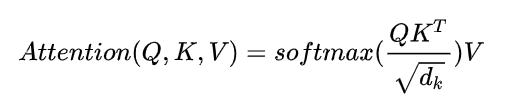 $Attention(Q, K, V) = softmax(\frac{QK^T}{\sqrt{d_k}})V$